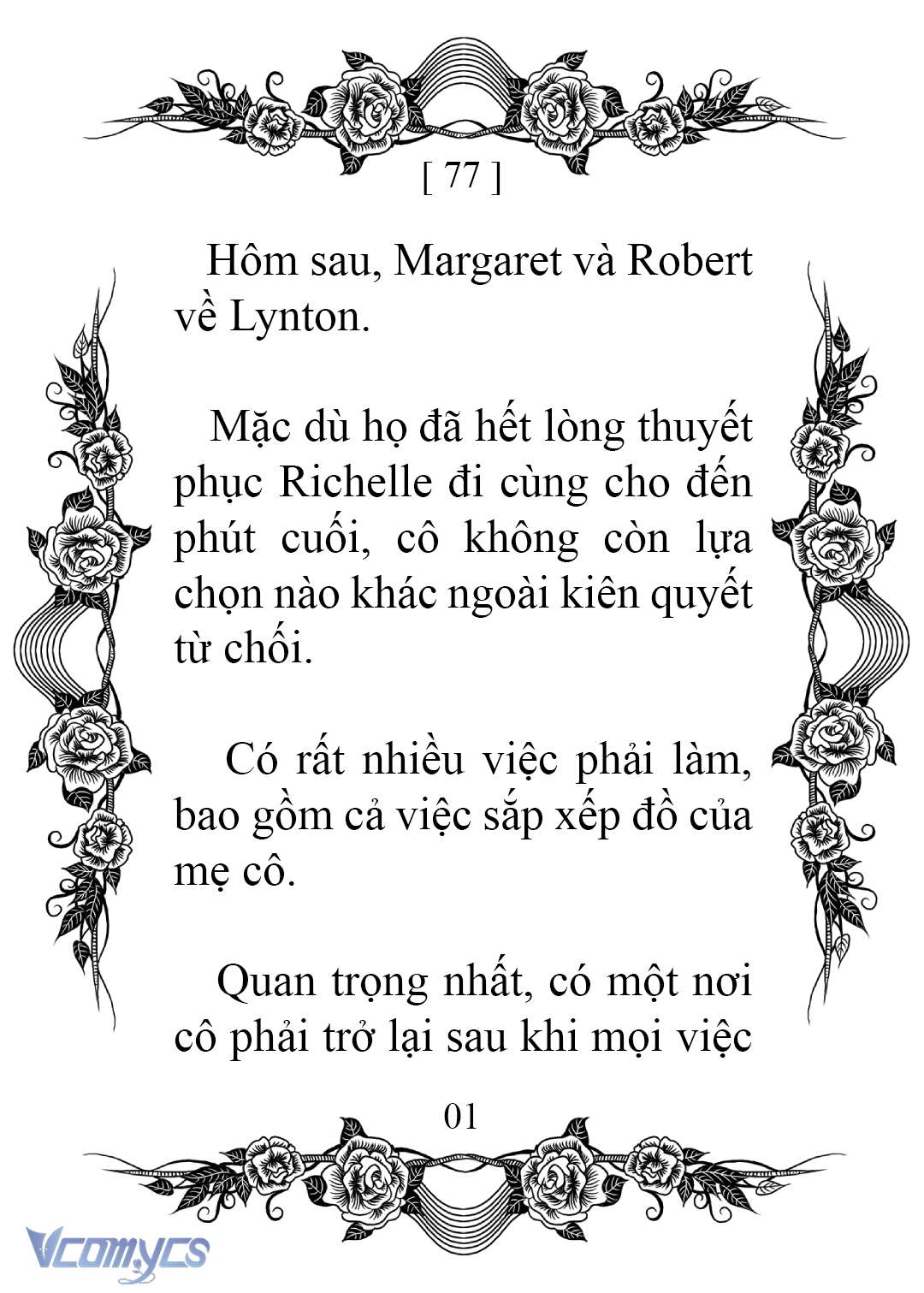 [ 77 ]

Hôm sau, Margaret và Robert về Lynton.

Mặc dù họ đã hết lòng thuyết phục Richelle đi cùng cho đến phút cuối, cô không còn lựa chọn nào khác ngoài kiên quyết từ chối.

Có rất nhiều việc phải làm, bao gồm cả việc sắp xếp đồ của mẹ cô.

Quan trọng nhất, có một nơi cô phải trở lại sau khi mọi việc

01

Vcomycs